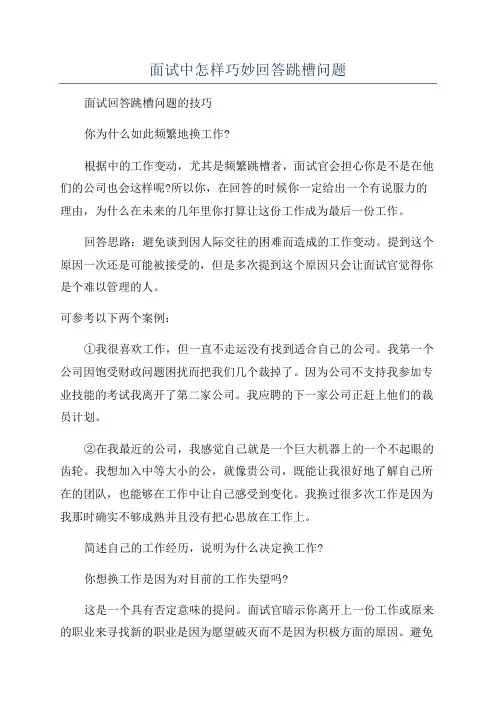 面试中怎样巧妙回答跳槽问题

面试回答跳槽问题的技巧

你为什么如此频繁地换工作?

根据中的工作变动，尤其是频繁跳槽者，面试官会担心你是不是在他们的公司也会这样呢?所以你，在回答的时候你一定给出一个有说服力的理由，为什么在未来的几年里你打算让这份工作成为最后一份工作。

回答思路：避免谈到因人际交往的困难而造成的工作变动。提到这个原因一次还是可能被接受的，但是多次提到这个原因只会让面试官觉得你是个难以管理的人。

可参考以下两个案例：

①我很喜欢工作，但一直不走运没有找到适合自己的公司。我第一个公司因饱受财政问题困扰而把我们几个裁掉了。因为公司不支持我参加专业技能的考试我离开了第二家公司。我应聘的下一家公司正赶上他们的裁员计划。

②在我最近的公司，我感觉自己就是一个巨大机器上的一个不起眼的齿轮。我想加入中等大小的公，就像贵公司，既能让我很好地了解自己所在的团队，也能够在工作中让自己感受到变化。我换过很多次工作是因为我那时确实不够成熟并且没有把心思放在工作上。

简述自己的工作经历，说明为什么决定换工作?

你想换工作是因为对目前的工作失望吗?

这是一个具有否定意味的提问。面试官暗示你离开上一份工作或原来的职业来寻找新的职业是因为愿望破灭而不是因为积极方面的原因。避免